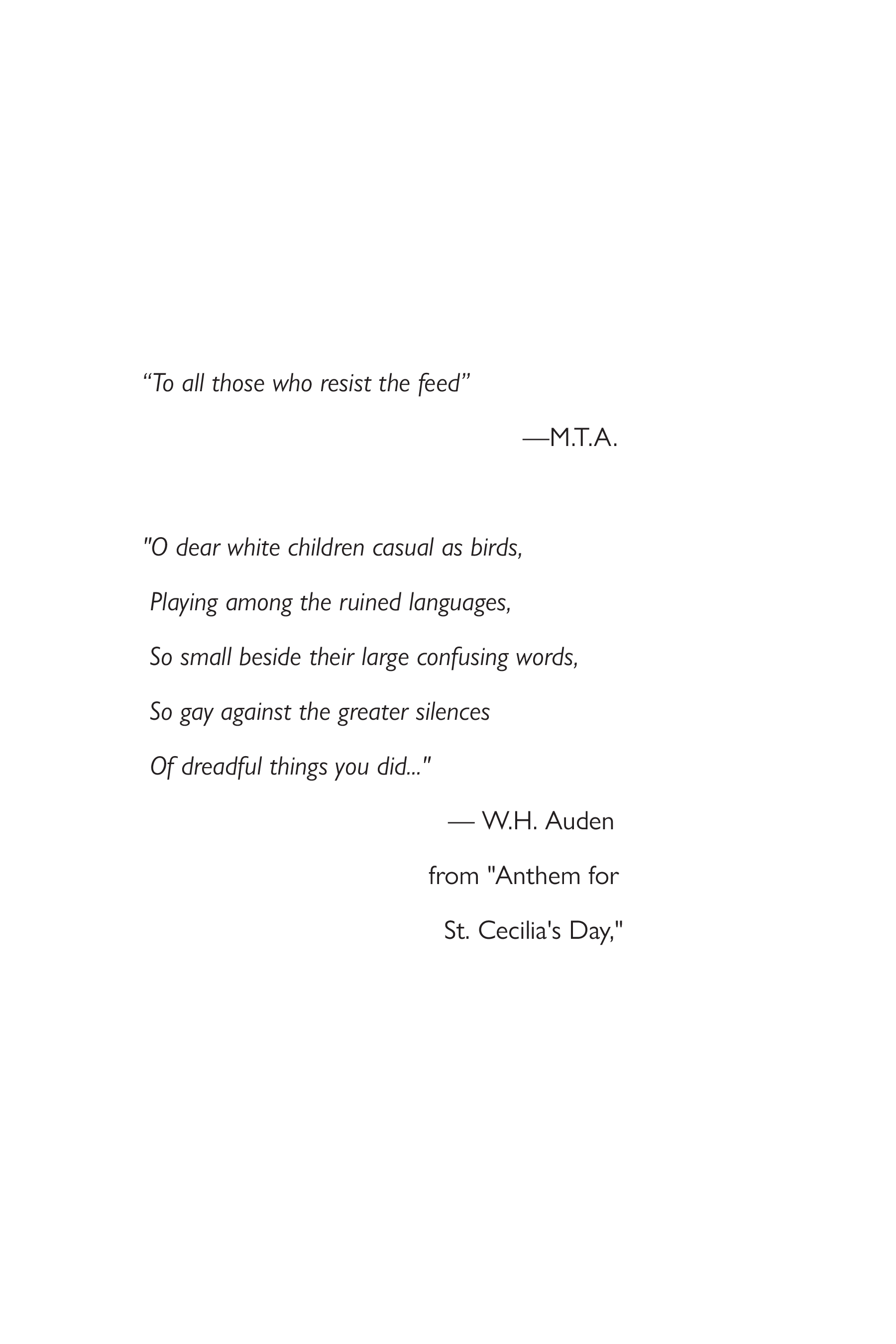 “To all those who resist the feed”

—M.T.A.

"O dear white children casual as birds,
Playing among the ruined languages,
So small beside their large confusing words,
So gay against the greater silences
Of dreadful things you did..."

— W.H. Auden
from "Anthem for
St. Cecilia's Day,"